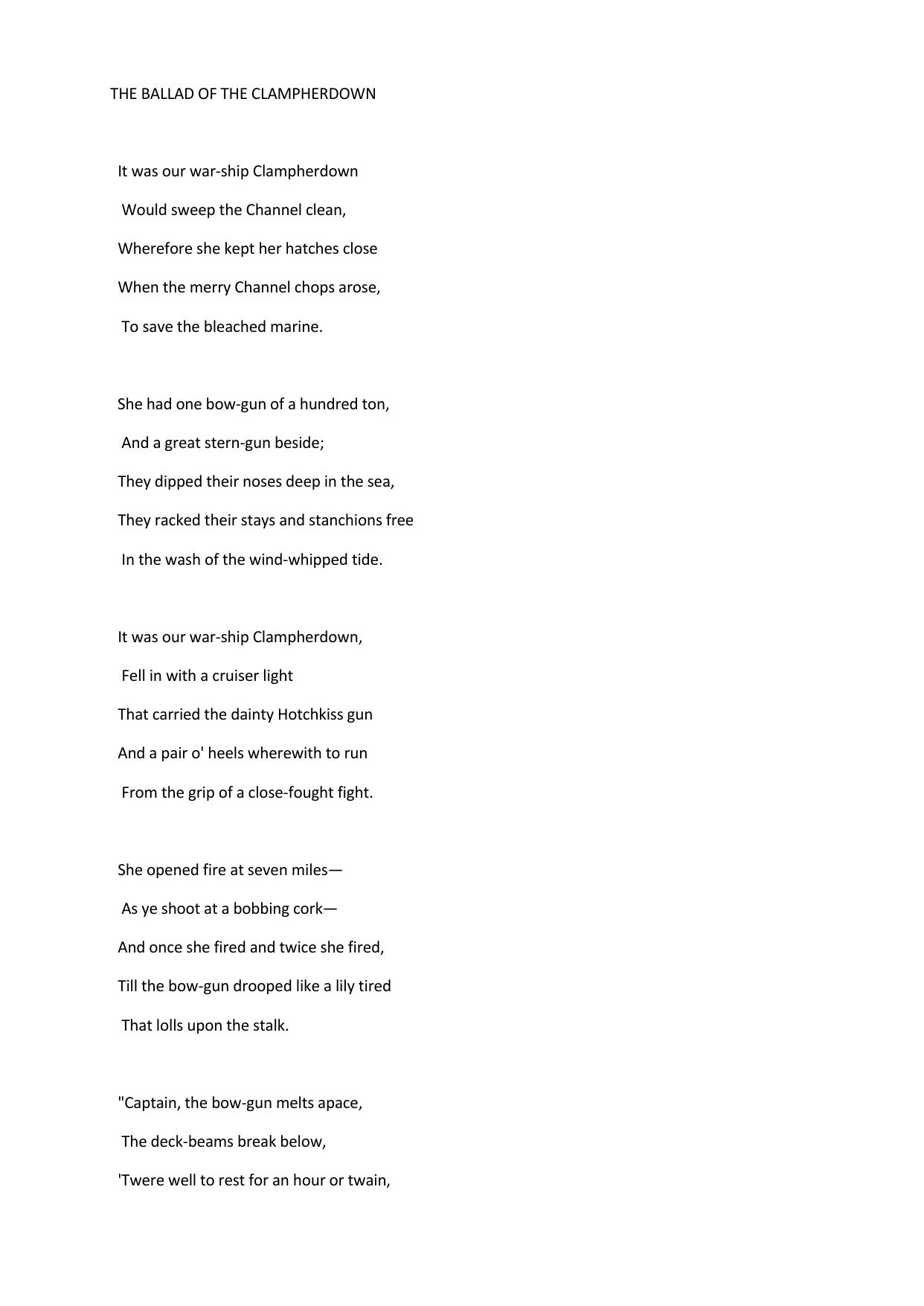 THE BALLAD OF THE CLAMPHERDOWN

It was our war-ship Clampherdown
Would sweep the Channel clean,
Wherefore she kept her hatches close
When the merry Channel chops arose,
To save the bleached marine.

She had one bow-gun of a hundred ton,
And a great stern-gun beside;
They dipped their noses deep in the sea,
They racked their stays and stanchions free
In the wash of the wind-whipped tide.

It was our war-ship Clampherdown,
Fell in with a cruiser light
That carried the dainty Hotchkiss gun
And a pair o' heels wherewith to run
From the grip of a close-fought fight.

She opened fire at seven miles—
As ye shoot at a bobbing cork—
And once she fired and twice she fired,
Till the bow-gun drooped like a lily tired
That lolls upon the stalk.

"Captain, the bow-gun melts apace,
The deck-beams break below,
'Twere well to rest for an hour or twain,